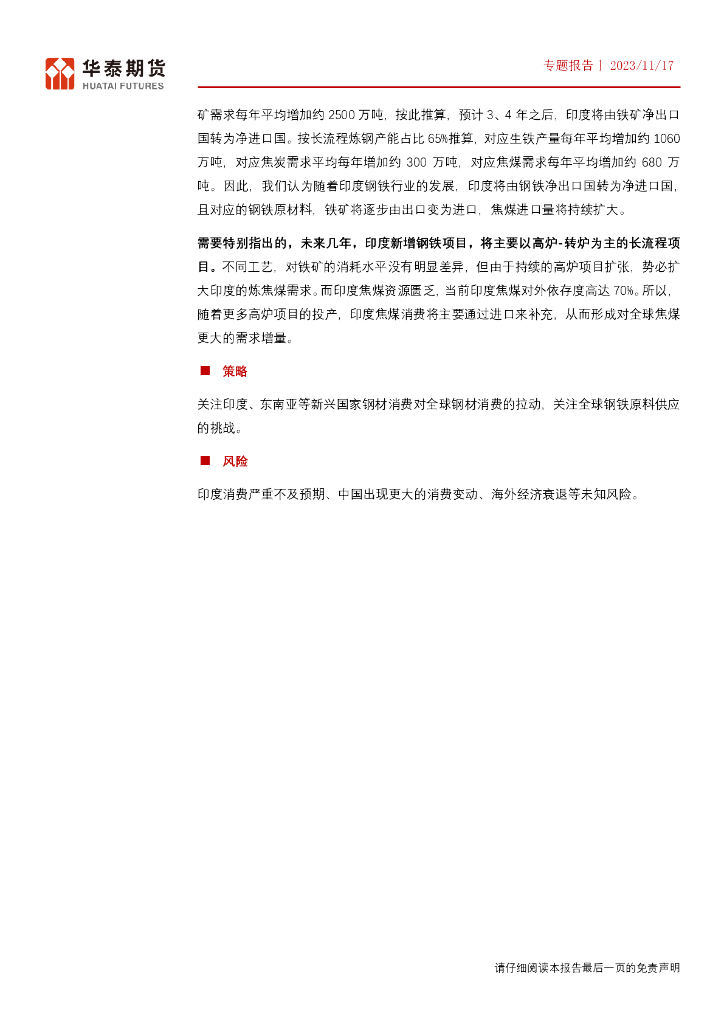 华泰期货
HUATAI FUTURES

专题报告丨 2023/11/17

矿需求每年平均增加约 2500 万吨，按此推算，预计 3、4 年之后，印度将由铁矿净出口国转为净进口国。按长流程炼钢产能占比 65%推算，对应生铁产量每年平均增加约 1060 万吨，对应焦炭需求平均每年增加约 300 万吨，对应焦煤需求每年平均增加约 680 万吨。因此，我们认为随着印度钢铁行业的发展，印度将由钢铁净出口国转为净进口国，且对应的钢铁原材料，铁矿将逐步由出口变为进口，焦煤进口量将持续扩大。

需要特别指出的，未来几年，印度新增钢铁项目，将主要以高炉-转炉为主的长流程项目。不同工艺，对铁矿的消耗水平没有明显差异，但由于持续的高炉项目扩张，势必扩大印度的炼焦煤需求。而印度焦煤资源匮乏，当前印度焦煤对外依存度高达 70%。所以，随着更多高炉项目的投产，印度焦煤消费将主要通过进口来补充，从而形成对全球焦煤更大的需求增量。

■ 策略

关注印度、东南亚等新兴国家钢材消费对全球钢材消费的拉动，关注全球钢铁原料供应的挑战。

■ 风险

印度消费严重不及预期、中国出现更大的消费变动、海外经济衰退等未知风险。

请仔细阅读本报告最后一页的免责声明